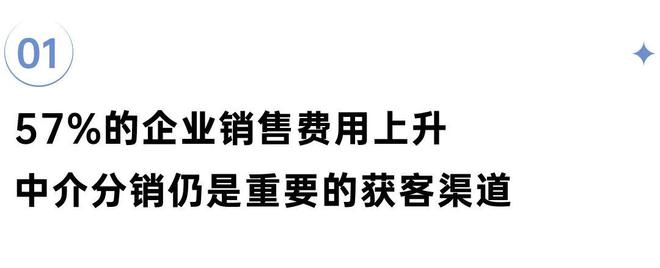 01

57%的企业销售费用上升
中介分销仍是重要的获客渠道